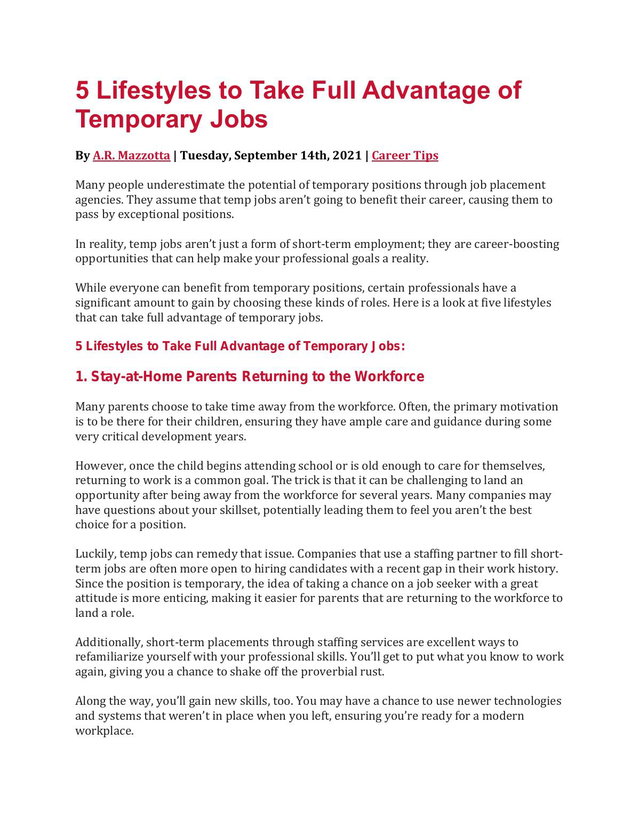 5 Lifestyles to Take Full Advantage of Temporary Jobs

By A.R. Mazzotta | Tuesday, September 14th, 2021 | Career Tips

Many people underestimate the potential of temporary positions through job placement agencies. They assume that temp jobs aren't going to benefit their career, causing them to pass by exceptional positions.

In reality, temp jobs aren't just a form of short-term employment; they are career-boosting opportunities that can help make your professional goals a reality.

While everyone can benefit from temporary positions, certain professionals have a significant amount to gain by choosing these kinds of roles. Here is a look at five lifestyles that can take full advantage of temporary jobs.

5 Lifestyles to Take Full Advantage of Temporary Jobs:

1. Stay-at-Home Parents Returning to the Workforce

Many parents choose to take time away from the workforce. Often, the primary motivation is to be there for their children, ensuring they have ample care and guidance during some very critical development years.

However, once the child begins attending school or is old enough to care for themselves, returning to work is a common goal. The trick is that it can be challenging to land an opportunity after being away from the workforce for several years. Many companies may have questions about your skillset, potentially leading them to feel you aren't the best choice for a position.

Luckily, temp jobs can remedy that issue. Companies that use a staffing partner to fill short-term jobs are often more open to hiring candidates with a recent gap in their work history. Since the position is temporary, the idea of taking a chance on a job seeker with a great attitude is more enticing, making it easier for parents that are returning to the workforce to land a role.

Additionally, short-term placements through staffing services are excellent ways to refamiliarize yourself with your professional skills. You'll get to put what you know to work again, giving you a chance to shake off the proverbial rust.

Along the way, you'll gain new skills, too. You may have a chance to use newer technologies and systems that weren't in place when you left, ensuring you're ready for a modern workplace.